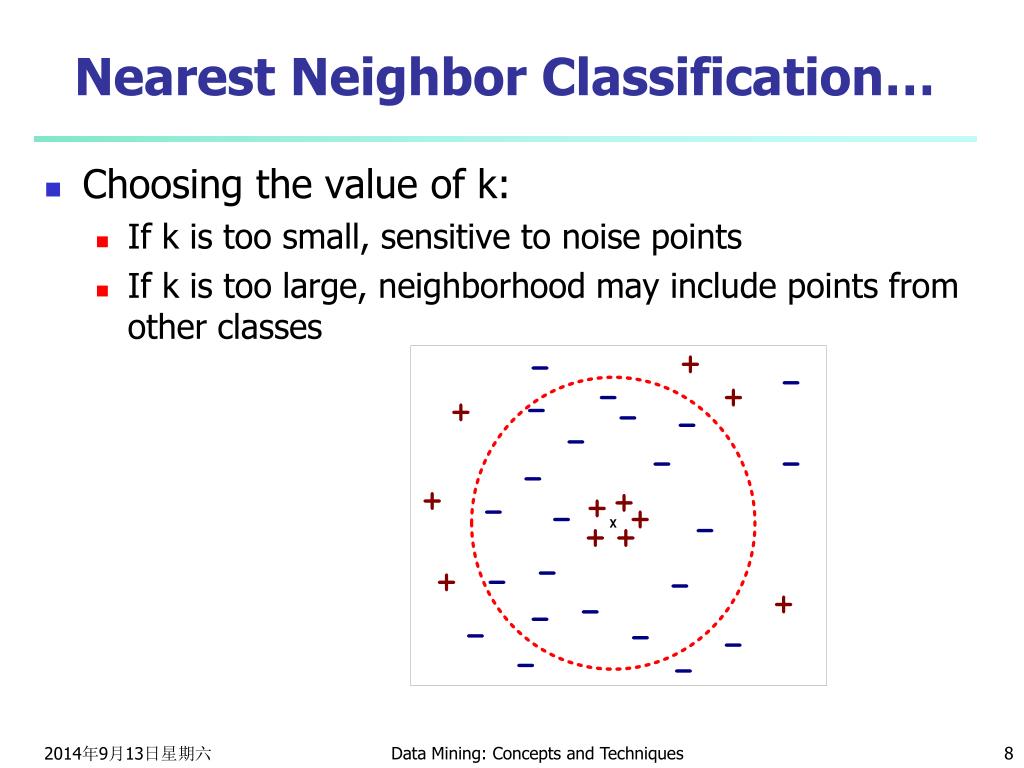 Nearest Neighbor Classification…

Choosing the value of k:

If k is too small, sensitive to noise points

If k is too large, neighborhood may include points from other classes

x

2014年9月13日星期六 Data Mining: Concepts and Techniques 8